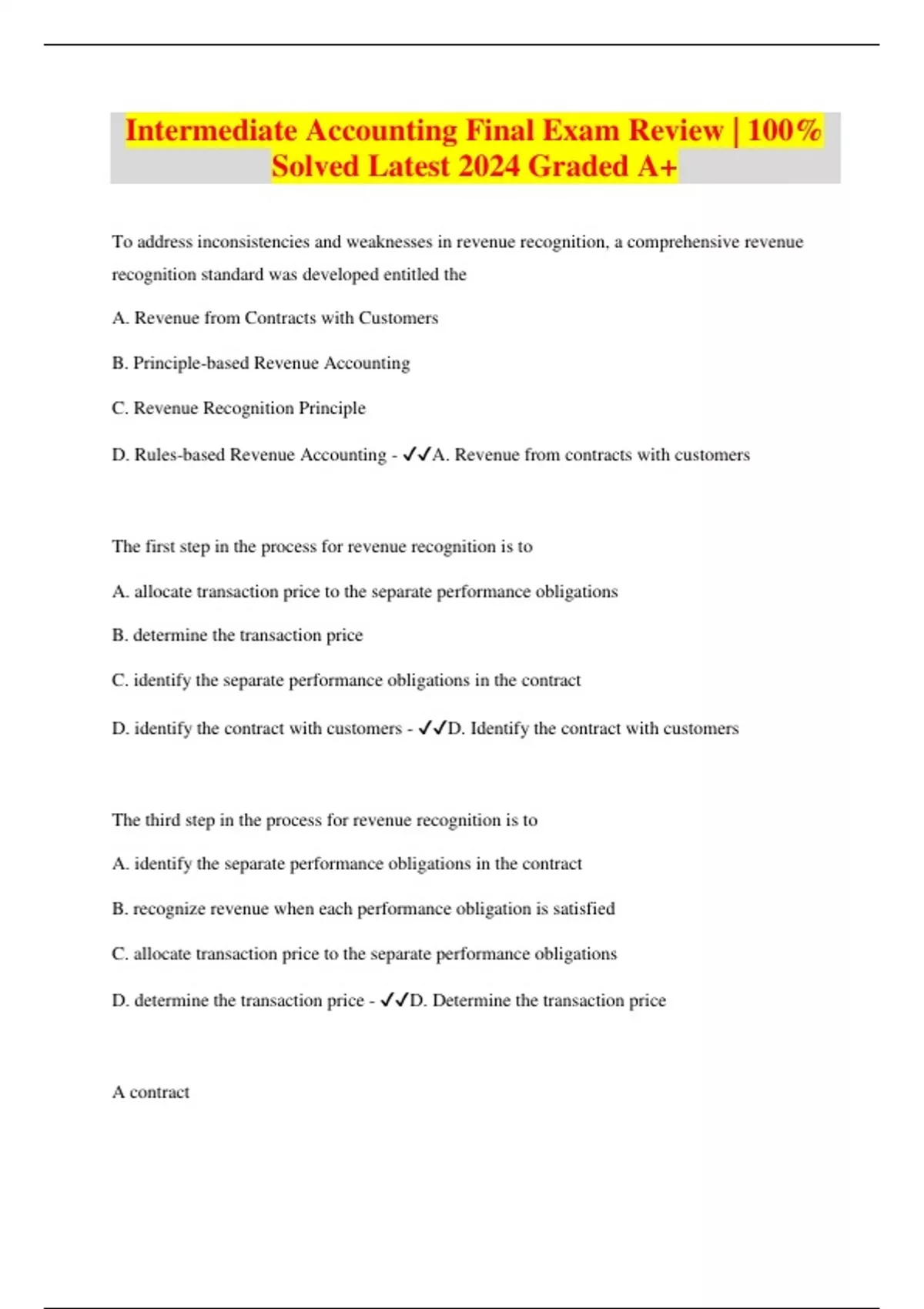 Intermediate Accounting Final Exam Review | 100% Solved Latest 2024 Graded A+

To address inconsistencies and weaknesses in revenue recognition, a comprehensive revenue recognition standard was developed entitled the

A. Revenue from Contracts with Customers

B. Principle-based Revenue Accounting

C. Revenue Recognition Principle

D. Rules-based Revenue Accounting - ✓✓A. Revenue from contracts with customers

The first step in the process for revenue recognition is to

A. allocate transaction price to the separate performance obligations

B. determine the transaction price

C. identify the separate performance obligations in the contract

D. identify the contract with customers - ✓✓D. Identify the contract with customers

The third step in the process for revenue recognition is to

A. identify the separate performance obligations in the contract

B. recognize revenue when each performance obligation is satisfied

C. allocate transaction price to the separate performance obligations

D. determine the transaction price - ✓✓D. Determine the transaction price

A contract